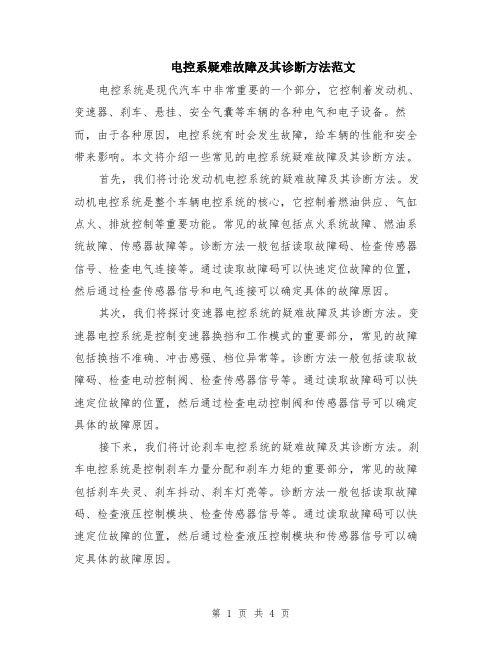 电控系疑难故障及其诊断方法范文

电控系统是现代汽车中非常重要的一个部分，它控制着发动机、变速器、刹车、悬挂、安全气囊等车辆的各种电气和电子设备。然而，由于各种原因，电控系统有时会发生故障，给车辆的性能和安全带来影响。本文将介绍一些常见的电控系统疑难故障及其诊断方法。

首先，我们将讨论发动机电控系统的疑难故障及其诊断方法。发动机电控系统是整个车辆电控系统的核心，它控制着燃油供应、气缸点火、排放控制等重要功能。常见的故障包括点火系统故障、燃油系统故障、传感器故障等。诊断方法一般包括读取故障码、检查传感器信号、检查电气连接等。通过读取故障码可以快速定位故障的位置，然后通过检查传感器信号和电气连接可以确定具体的故障原因。

其次，我们将探讨变速器电控系统的疑难故障及其诊断方法。变速器电控系统是控制变速器换挡和工作模式的重要部分，常见的故障包括换挡不准确、冲击感强、档位异常等。诊断方法一般包括读取故障码、检查电动控制阀、检查传感器信号等。通过读取故障码可以快速定位故障的位置，然后通过检查电动控制阀和传感器信号可以确定具体的故障原因。

接下来，我们将讨论刹车电控系统的疑难故障及其诊断方法。刹车电控系统是控制刹车力量分配和刹车力矩的重要部分，常见的故障包括刹车失灵、刹车抖动、刹车灯亮等。诊断方法一般包括读取故障码、检查液压控制模块、检查传感器信号等。通过读取故障码可以快速定位故障的位置，然后通过检查液压控制模块和传感器信号可以确定具体的故障原因。

第 1 页 共 4 页